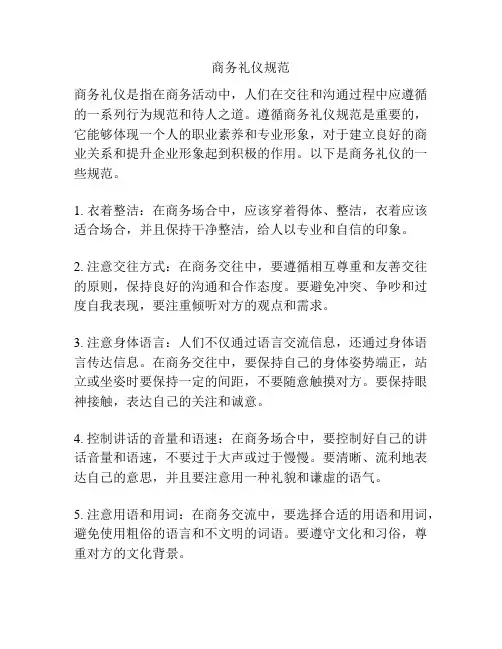 商务礼仪规范

商务礼仪是指在商务活动中，人们在交往和沟通过程中应遵循的一系列行为规范和待人之道。遵循商务礼仪规范是重要的，它能够体现一个人的职业素养和专业形象，对于建立良好的商业关系和提升企业形象起到积极的作用。以下是商务礼仪的一些规范。

1. 衣着整洁：在商务场合中，应该穿着得体、整洁，衣着应该适合场合，并且保持干净整洁，给人以专业和自信的印象。

2. 注意交往方式：在商务交往中，要遵循相互尊重和友善交往的原则，保持良好的沟通和合作态度。要避免冲突、争吵和过度自我表现，要注重倾听对方的观点和需求。

3. 注意身体语言：人们不仅通过语言交流信息，还通过身体语言传达信息。在商务交往中，要保持自己的身体姿势端正，站立或坐姿时要保持一定的间距，不要随意触摸对方。要保持眼神接触，表达自己的关注和诚意。

4. 控制讲话的音量和语速：在商务场合中，要控制好自己的讲话音量和语速，不要过于大声或过于慢慢。要清晰、流利地表达自己的意思，并且要注意用一种礼貌和谦虚的语气。

5. 注意用语和用词：在商务交流中，要选择合适的用语和用词，避免使用粗俗的语言和不文明的词语。要遵守文化和习俗，尊重对方的文化背景。